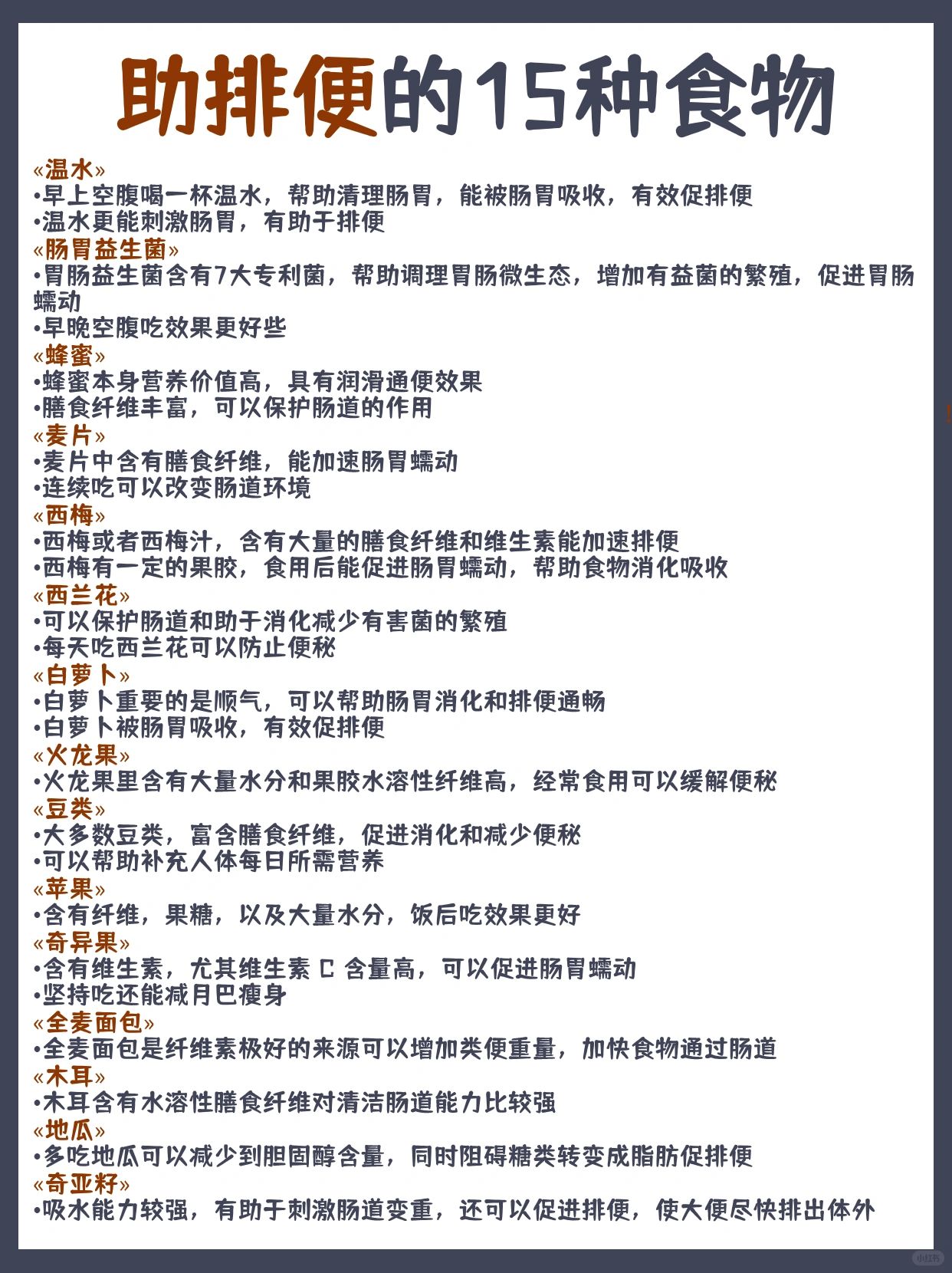 助排便的15种食物

«温水»
•早上空腹喝一杯温水，帮助清理肠胃，能被肠胃吸收，有效促排便
•温水更能刺激肠胃，有助于排便
«肠胃益生菌»
•胃肠益生菌含有7大专利菌，帮助调理胃肠微生态，增加有益菌的繁殖，促进胃肠蠕动
•早晚空腹吃效果更好些
«蜂蜜»
•蜂蜜本身营养价值高，具有润滑通便效果
•膳食纤维丰富，可以保护肠道的作用
«麦片»
•麦片中含有膳食纤维，能加速肠胃蠕动
•连续吃可以改变肠道环境
«西梅»
•西梅或者西梅汁，含有大量的膳食纤维和维生素能加速排便
•西梅有一定的果胶，食用后能促进肠胃蠕动，帮助食物消化吸收
«西兰花»
•可以保护肠道和助于消化减少有害菌的繁殖
•每天吃西兰花可以防止便秘
«白萝卜»
•白萝卜重要的是顺气，可以帮助肠胃消化和排便通畅
•白萝卜被肠胃吸收，有效促排便
«火龙果»
•火龙果里含有大量水分和果胶水溶性纤维高，经常食用可以缓解便秘
«豆类»
•大多数豆类，富含膳食纤维，促进消化和减少便秘
•可以帮助补充人体每日所需营养
«苹果»
•含有纤维，果糖，以及大量水分，饭后吃效果更好
«奇异果»
•含有维生素，尤其维生素 C 含量高，可以促进肠胃蠕动
•坚持吃还能减月巴瘦身
«全麦面包»
•全麦面包是纤维素极好的来源可以增加类便重量，加快食物通过肠道
«木耳»
•木耳含有水溶性膳食纤维对清洁肠道能力比较强
«地瓜»
•多吃地瓜可以减少到胆固醇含量，同时阻碍糖类转变成脂肪促排便
«奇亚籽»
•吸水能力较强，有助于刺激肠道变重，还可以促进排便，使大便尽快排出体外

小红书